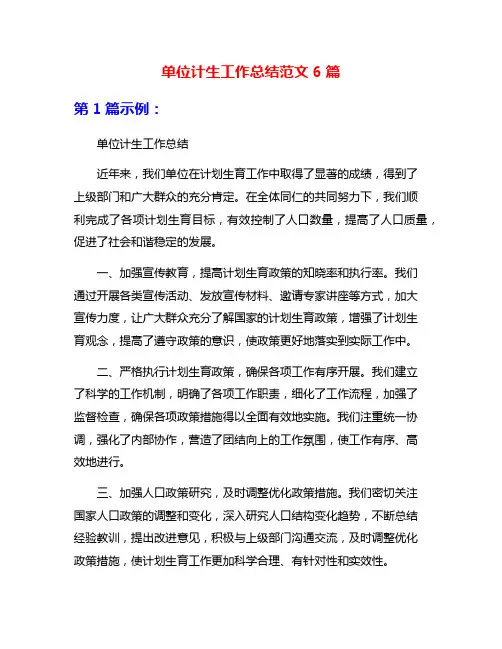 单位计生工作总结范文 6 篇

第 1 篇示例：

单位计生工作总结

近年来，我们单位在计划生育工作中取得了显著的成绩，得到了上级部门和广大群众的充分肯定。在全体同仁的共同努力下，我们顺利完成了各项计划生育目标，有效控制了人口数量，提高了人口质量，促进了社会和谐稳定的发展。

一、加强宣传教育，提高计划生育政策的知晓率和执行率。我们通过开展各类宣传活动、发放宣传材料、邀请专家讲座等方式，加大宣传力度，让广大群众充分了解国家的计划生育政策，增强了计划生育观念，提高了遵守政策的意识，使政策更好地落实到实际工作中。

二、严格执行计划生育政策，确保各项工作有序开展。我们建立了科学的工作机制，明确了各项工作职责，细化了工作流程，加强了监督检查，确保各项政策措施得以全面有效地实施。我们注重统一协调，强化了内部协作，营造了团结向上的工作氛围，使工作有序、高效地进行。

三、加强人口政策研究，及时调整优化政策措施。我们密切关注国家人口政策的调整和变化，深入研究人口结构变化趋势，不断总结经验教训，提出改进意见，积极与上级部门沟通交流，及时调整优化政策措施，使计划生育工作更加科学合理、有针对性和实效性。